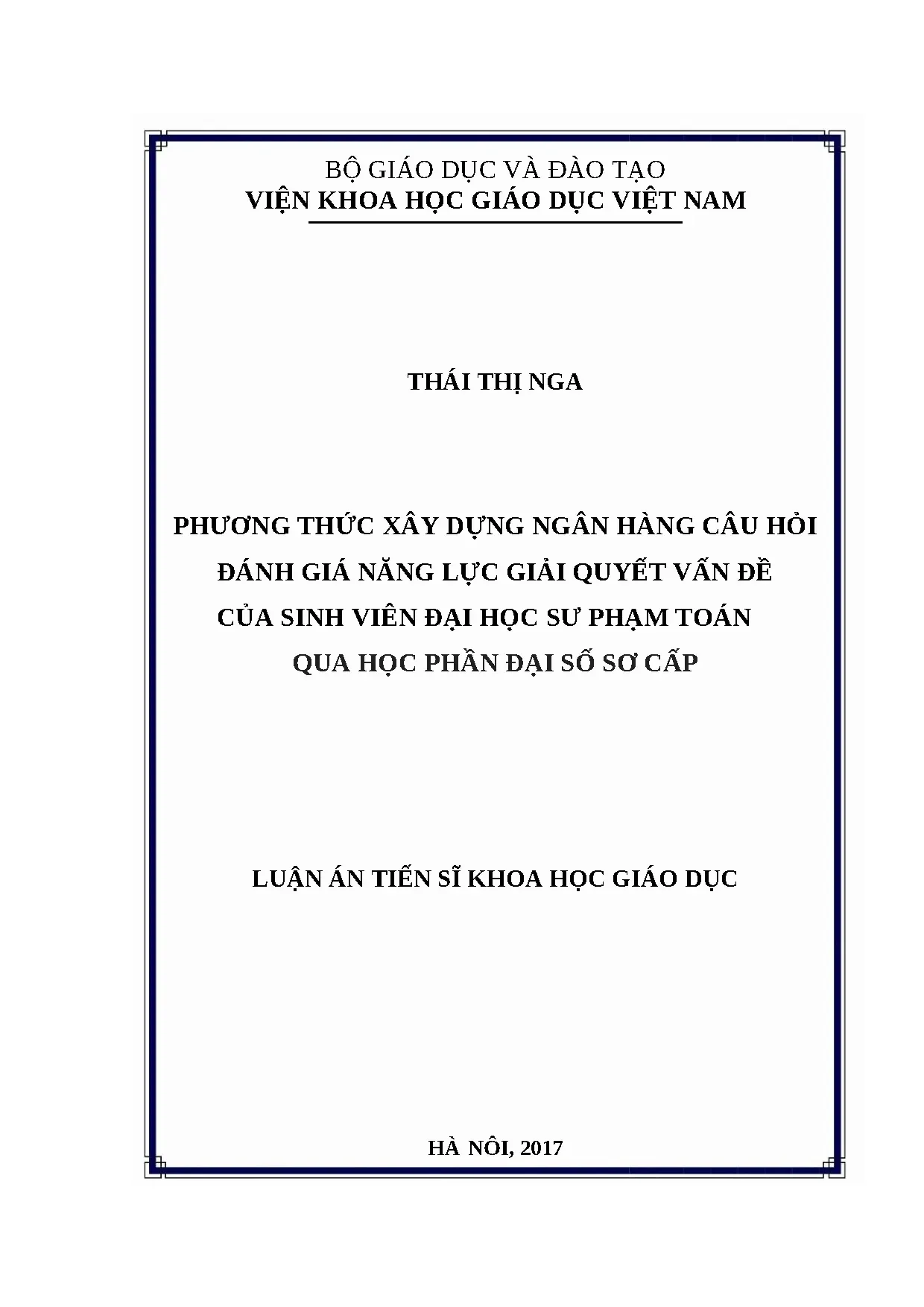 BỘ GIÁO DỤC VÀ ĐÀO TẠO
VIỆN KHOA HỌC GIÁO DỤC VIỆT NAM

THÁI THỊ NGA

PHƯƠNG THỨC XÂY DỰNG NGÂN HÀNG CÂU HỎI
ĐÁNH GIÁ NĂNG LỰC GIẢI QUYẾT VẤN ĐỀ
CỦA SINH VIÊN ĐẠI HỌC SƯ PHẠM TOÁN
QUA HỌC PHẦN ĐẠI SỐ SƠ CẤP

LUẬN ÁN TIẾN SĨ KHOA HỌC GIÁO DỤC

HÀ NÔI, 2017